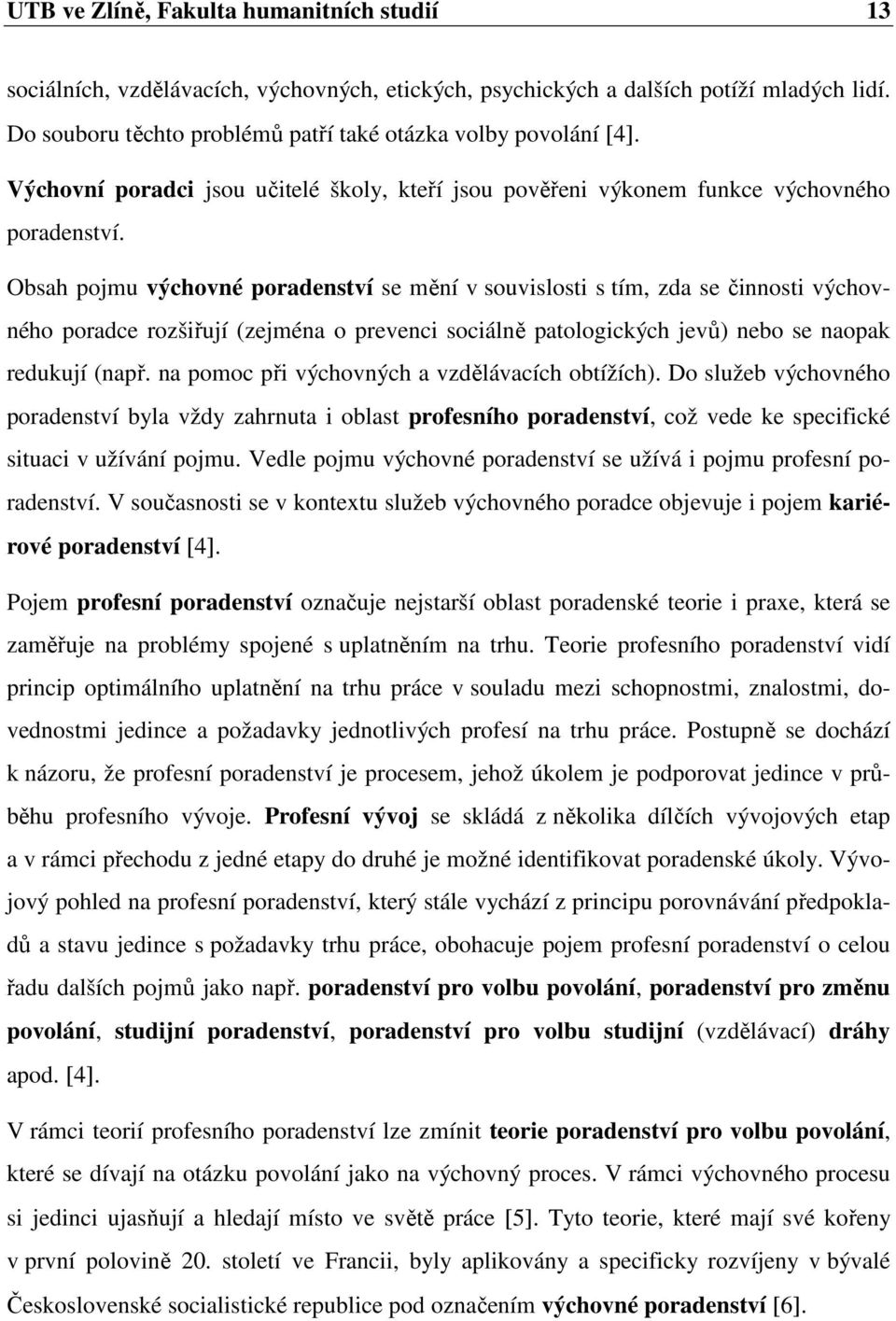 UTB ve Zlíně, Fakulta humanitních studií 13

sociálních, vzdělávacích, výchovných, etických, psychických a dalších potíží mladých lidí. Do souboru těchto problémů patří také otázka volby povolání [4].

Výchovní poradci jsou učitelé školy, kteří jsou pověřeni výkonem funkce výchovného poradenství.

Obsah pojmu výchovné poradenství se mění v souvislosti s tím, zda se činnosti výchovného poradce rozšiřují (zejména o prevenci sociálně patologických jevů) nebo se naopak redukují (např. na pomoc při výchovných a vzdělávacích obtížích). Do služeb výchovného poradenství byla vždy zahrnuta i oblast profesního poradenství, což vede ke specifické situaci v užívání pojmu. Vedle pojmu výchovné poradenství se užívá i pojmu profesní poradenství. V současnosti se v kontextu služeb výchovného poradce objevuje i pojem kariérové poradenství [4].

Pojem profesní poradenství označuje nejstarší oblast poradenské teorie i praxe, která se zaměřuje na problémy spojené s uplatněním na trhu. Teorie profesního poradenství vidí princip optimálního uplatnění na trhu práce v souladu mezi schopnostmi, znalostmi, dovednostmi jedince a požadavky jednotlivých profesí na trhu práce. Postupně se dochází k názoru, že profesní poradenství je procesem, jehož úkolem je podporovat jedince v průběhu profesního vývoje. Profesní vývoj se skládá z několika dílčích vývojových etap a v rámci přechodu z jedné etapy do druhé je možné identifikovat poradenské úkoly. Vývojový pohled na profesní poradenství, který stále vychází z principu porovnávání předpokladů a stavu jedince s požadavky trhu práce, obohacuje pojem profesní poradenství o celou řadu dalších pojmů jako např. poradenství pro volbu povolání, poradenství pro změnu povolání, studijní poradenství, poradenství pro volbu studijní (vzdělávací) dráhy apod. [4].

V rámci teorií profesního poradenství lze zmínit teorie poradenství pro volbu povolání, které se dívají na otázku povolání jako na výchovný proces. V rámci výchovného procesu si jedinci ujasňují a hledají místo ve světě práce [5]. Tyto teorie, které mají své kořeny v první polovině 20. století ve Francii, byly aplikovány a specificky rozvíjeny v bývalé Československé socialistické republice pod označením výchovné poradenství [6].